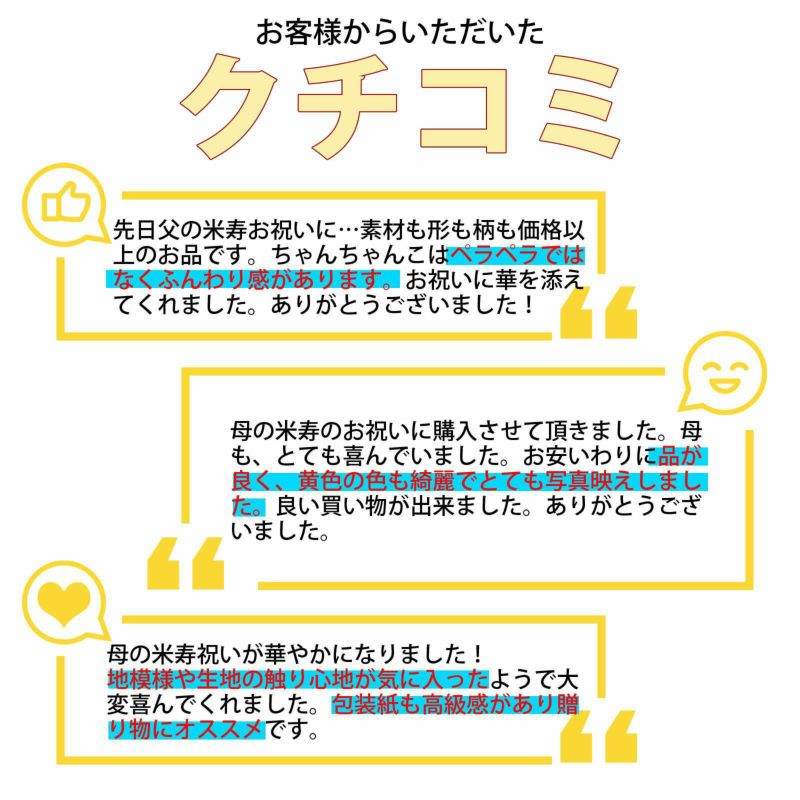 お客様からいただいた
クチコミ

先日父の米寿お祝いに…素材も形も柄も価格以上のお品です。ちゃんちゃんこはペラペラではなくふんわり感があります。お祝いに華を添えてくれました。ありがとうございました！

母の米寿のお祝いに購入させて頂きました。母も、とても喜んでいました。お安いわりに品が良く、黄色の色も綺麗でとても写真映えしました。良い買い物が出来ました。ありがとうございました。

母の米寿祝いが華やかになりました！
地模様や生地の触り心地が気に入ったようで大変喜んでくれました。包装紙も高級感があり贈り物にオススメです。